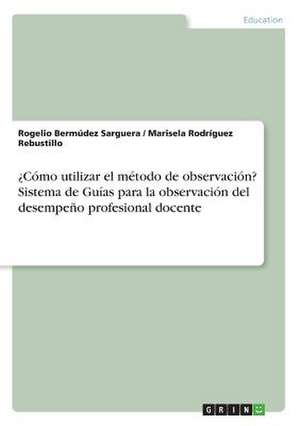 Education

Rogelio Bermúdez Sarguera / Marisela Rodríguez Rebustillo

¿Cómo utilizar el método de observación? Sistema de Guías para la observación del desempeño profesional docente

GRIN